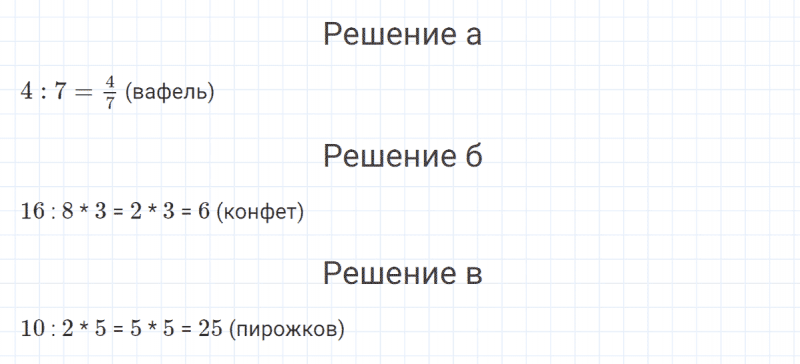 Решение а

$4 : 7 = \frac{4}{7}$ (вафель)

Решение б

$16 : 8 * 3 = 2 * 3 = 6$ (конфет)

Решение в

$10 : 2 * 5 = 5 * 5 = 25$ (пирожков)